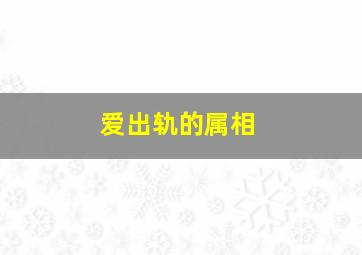 爱出轨的属相